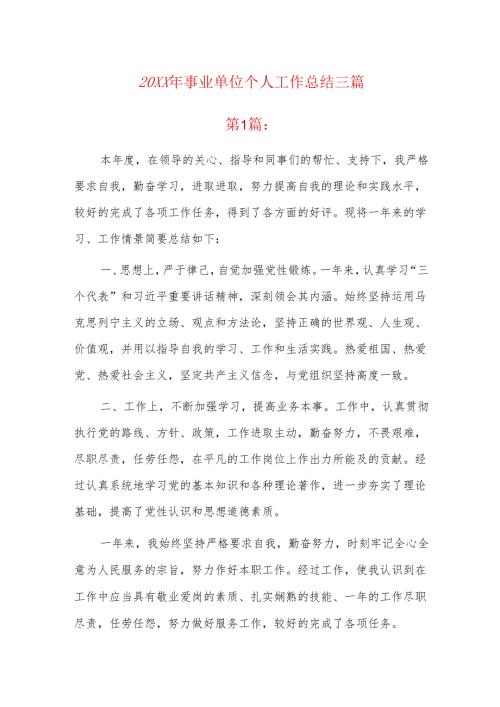 20XX年事业单位个人工作总结三篇

第1篇：

本年度，在领导的关心、指导和同事们的帮忙、支持下，我严格要求自我，勤奋学习，进取进取，努力提高自我的理论和实践水平，较好的完成了各项工作任务，得到了各方面的好评。现将一年来的学习、工作情景简要总结如下：

一、思想上，严于律己，自觉加强党性锻炼。一年来，认真学习“三个代表”和习近平重要讲话精神，深刻领会其内涵。始终坚持运用马克思列宁主义的立场、观点和方法论，坚持正确的世界观、人生观、价值观，并用以指导自我的学习、工作和生活实践。热爱祖国、热爱党、热爱社会主义，坚定共产主义信念，与党组织坚持高度一致。

二、工作上，不断加强学习，提高业务本事。工作中，认真贯彻执行党的路线、方针、政策，工作进取主动，勤奋努力，不畏艰难，尽职尽责，任劳任怨，在平凡的工作岗位上作出力所能及的贡献。经过认真系统地学习党的基本知识和各种理论著作，进一步夯实了理论基础，提高了党性认识和思想道德素质。

一年来，我始终坚持严格要求自我，勤奋努力，时刻牢记全心全意为人民服务的宗旨，努力作好本职工作。经过工作，使我认识到在工作中应当具有敬业爱岗的素质、扎实娴熟的技能、一年的工作尽职尽责，任劳任怨，努力做好服务工作，较好的完成了各项任务。